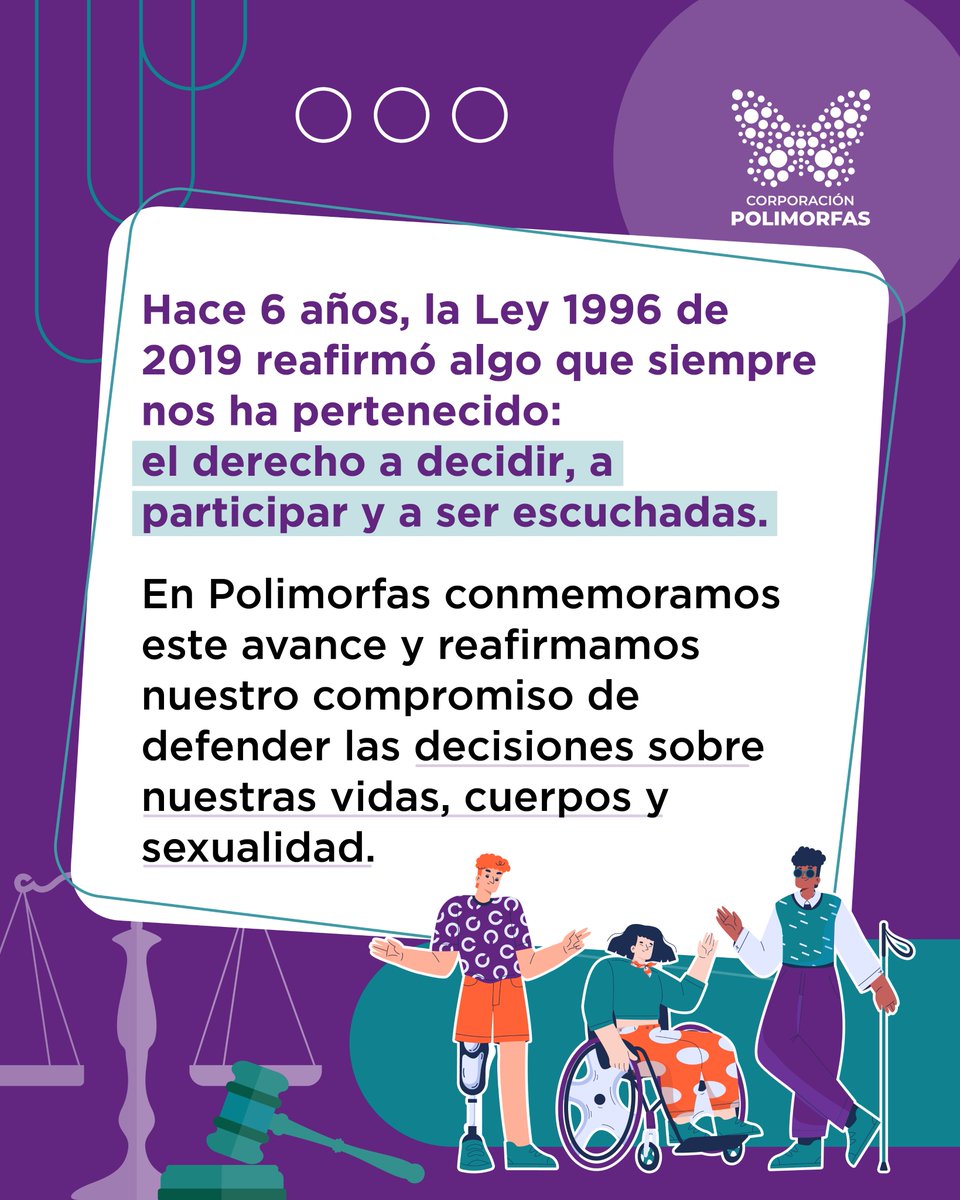 CORPORACIÓN
POLIMORFAS

Hace 6 años, la Ley 1996 de 2019 reafirmó algo que siempre nos ha pertenecido: el derecho a decidir, a participar y a ser escuchadas.

En Polimorfas conmemoramos este avance y reafirmamos nuestro compromiso de defender las decisiones sobre nuestras vidas, cuerpos y sexualidad.